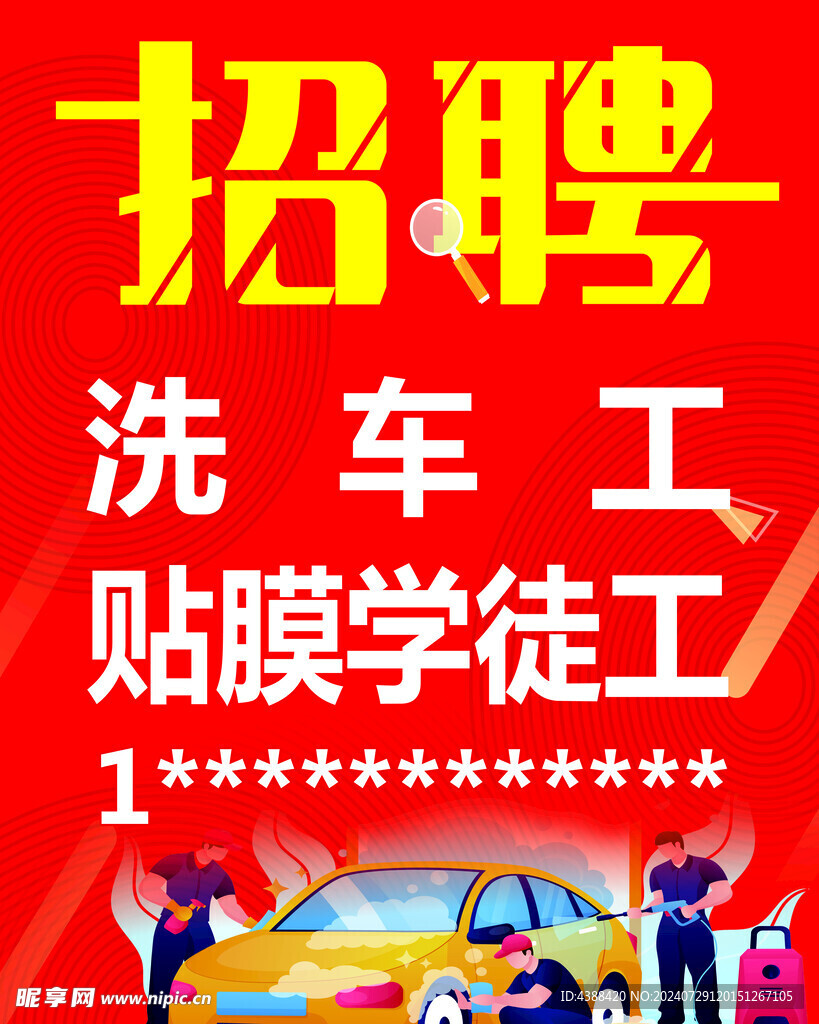 招聘

洗 车 工
贴膜学徒工
1************

昵享网 www.nipic.cn
ID:4388420 NO:20240729120151267105